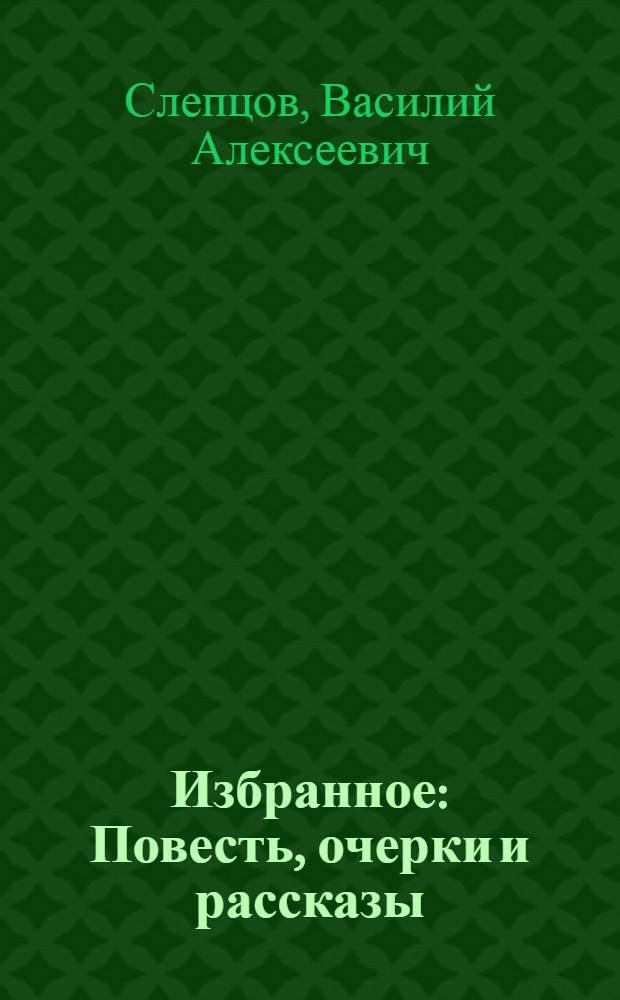 Слепцов, Василий Алексеевич

Избранное: Повесть, очерки и рассказы